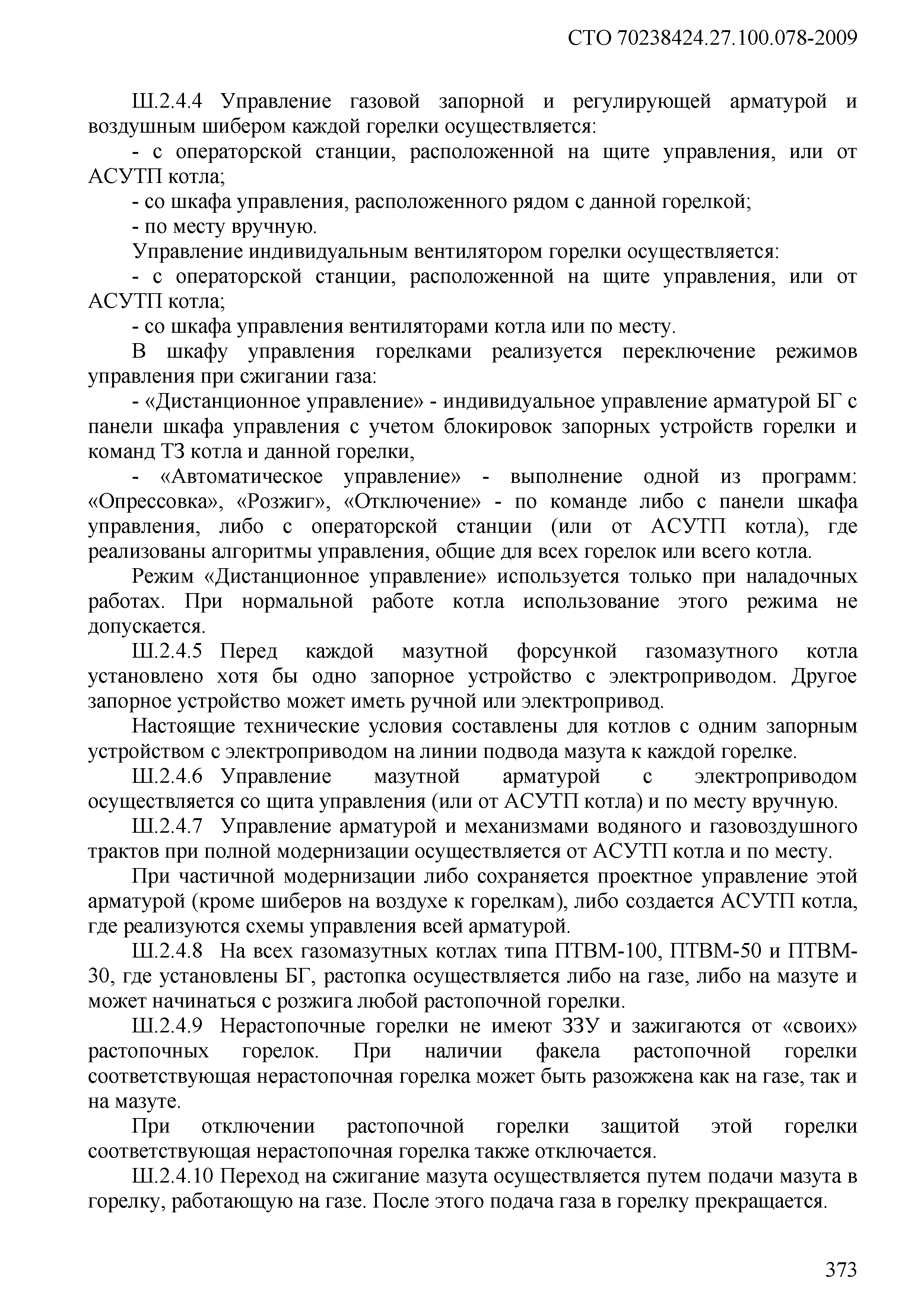 СТО 70238424.27.100.078-2009

Ш.2.4.4 Управление газовой запорной и регулирующей арматурой и воздушным шибером каждой горелки осуществляется:

- с операторской станции, расположенной на щите управления, или от АСУТП котла;

- со шкафа управления, расположенного рядом с данной горелкой;

- по месту вручную.

Управление индивидуальным вентилятором горелки осуществляется:

- с операторской станции, расположенной на щите управления, или от АСУТП котла;

- со шкафа управления вентиляторами котла или по месту.

В шкафу управления горелками реализуется переключение режимов управления при сжигании газа:

- «Дистанционное управление» - индивидуальное управление арматурой БГ с панели шкафа управления с учетом блокировок запорных устройств горелки и команд ТЗ котла и данной горелки,

- «Автоматическое управление» - выполнение одной из программ: «Опрессовка», «Розжиг», «Отключение» - по команде либо с панели шкафа управления, либо с операторской станции (или от АСУТП котла), где реализованы алгоритмы управления, общие для всех горелок или всего котла.

Режим «Дистанционное управление» используется только при наладочных работах. При нормальной работе котла использование этого режима не допускается.

Ш.2.4.5 Перед каждой мазутной форсункой газомазутного котла установлено хотя бы одно запорное устройство с электроприводом. Другое запорное устройство может иметь ручной или электропривод.

Настоящие технические условия составлены для котлов с одним запорным устройством с электроприводом на линии подвода мазута к каждой горелке.

Ш.2.4.6 Управление мазутной арматурой с электроприводом осуществляется со щита управления (или от АСУТП котла) и по месту вручную.

Ш.2.4.7 Управление арматурой и механизмами водяного и газовоздушного трактов при полной модернизации осуществляется от АСУТП котла и по месту.

При частичной модернизации либо сохраняется проектное управление этой арматурой (кроме шиберов на воздухе к горелкам), либо создается АСУТП котла, где реализуются схемы управления всей арматурой.

Ш.2.4.8 На всех газомазутных котлах типа ПТВМ-100, ПТВМ-50 и ПТВМ-30, где установлены БГ, растопка осуществляется либо на газе, либо на мазуте и может начинаться с розжига любой растопочной горелки.

Ш.2.4.9 Нерастопочные горелки не имеют ЗЗУ и зажигаются от «своих» растопочных горелок. При наличии факела растопочной горелки соответствующая нерастопочная горелка может быть разожжена как на газе, так и на мазуте.

При отключении растопочной горелки защитой этой горелки соответствующая нерастопочная горелка также отключается.

Ш.2.4.10 Переход на сжигание мазута осуществляется путем подачи мазута в горелку, работающую на газе. После этого подача газа в горелку прекращается.

373